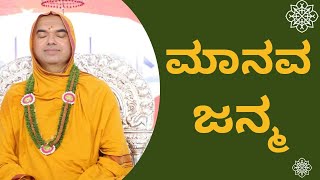 ಮಾನವ
ಜನ್ಮ